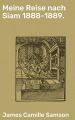 Meine Reise nach Siam 1888-1889.

James Camille Samson